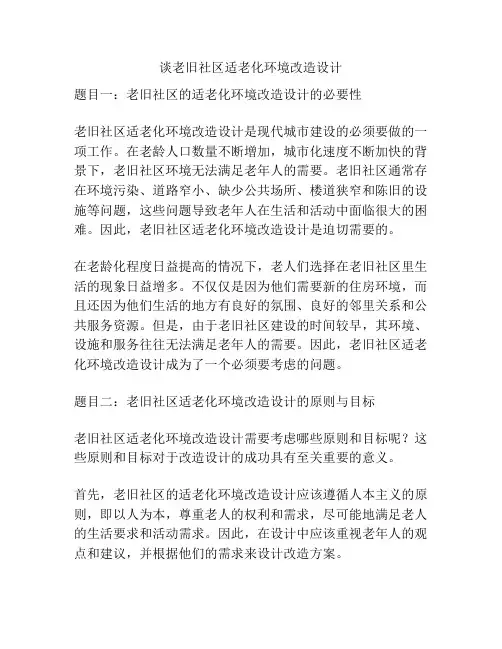 谈老旧社区适老化环境改造设计

题目一：老旧社区的适老化环境改造设计的必要性

老旧社区适老化环境改造设计是现代城市建设的必须要做的一项工作。在老龄人口数量不断增加，城市化速度不断加快的背景下，老旧社区环境无法满足老年人的需要。老旧社区通常存在环境污染、道路窄小、缺少公共场所、楼道狭窄和陈旧的设施等问题，这些问题导致老年人在生活和活动中面临很大的困难。因此，老旧社区适老化环境改造设计是迫切需要的。

在老龄化程度日益提高的情况下，老人们选择在老旧社区里生活的现象日益增多。不仅仅是因为他们需要新的住房环境，而且还因为他们生活的地方有良好的氛围、良好的邻里关系和公共服务资源。但是，由于老旧社区建设的时间较早，其环境、设施和服务往往无法满足老年人的需要。因此，老旧社区适老化环境改造设计成为了一个必须要考虑的问题。

题目二：老旧社区适老化环境改造设计的原则与目标

老旧社区适老化环境改造设计需要考虑哪些原则和目标呢？这些原则和目标对于改造设计的成功具有至关重要的意义。

首先，老旧社区的适老化环境改造设计应该遵循人本主义的原则，即以人为本，尊重老人的权利和需求，尽可能地满足老人的生活要求和活动需求。因此，在设计中应该重视老年人的观点和建议，并根据他们的需求来设计改造方案。